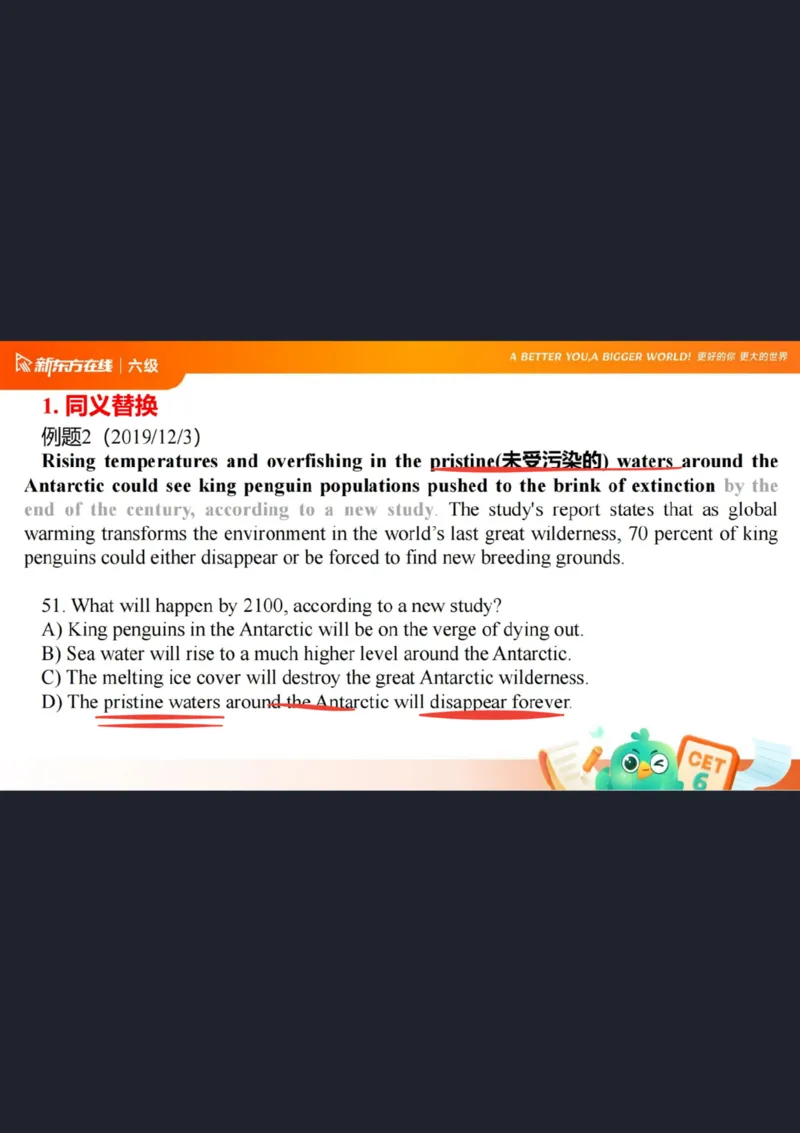 新东方在线 | 六级

A BETTER YOU,A BIGGER WORLD! 更好的你 更大的世界

1. 同义替换

例题2（2019/12/3）

Rising temperatures and overfishing in the pristine(未受污染的) waters around the Antarctic could see king penguin populations pushed to the brink of extinction by the end of the century, according to a new study. The study's report states that as global warming transforms the environment in the world's last great wilderness, 70 percent of king penguins could either disappear or be forced to find new breeding grounds.

51. What will happen by 2100, according to a new study?
A) King penguins in the Antarctic will be on the verge of dying out.
B) Sea water will rise to a much higher level around the Antarctic.
C) The melting ice cover will destroy the great Antarctic wilderness.
D) The pristine waters around the Antarctic will disappear forever.

CET 6